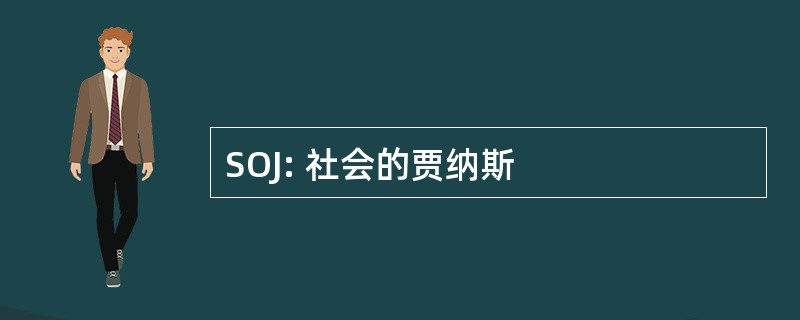 SOJ: 社会的贾纳斯